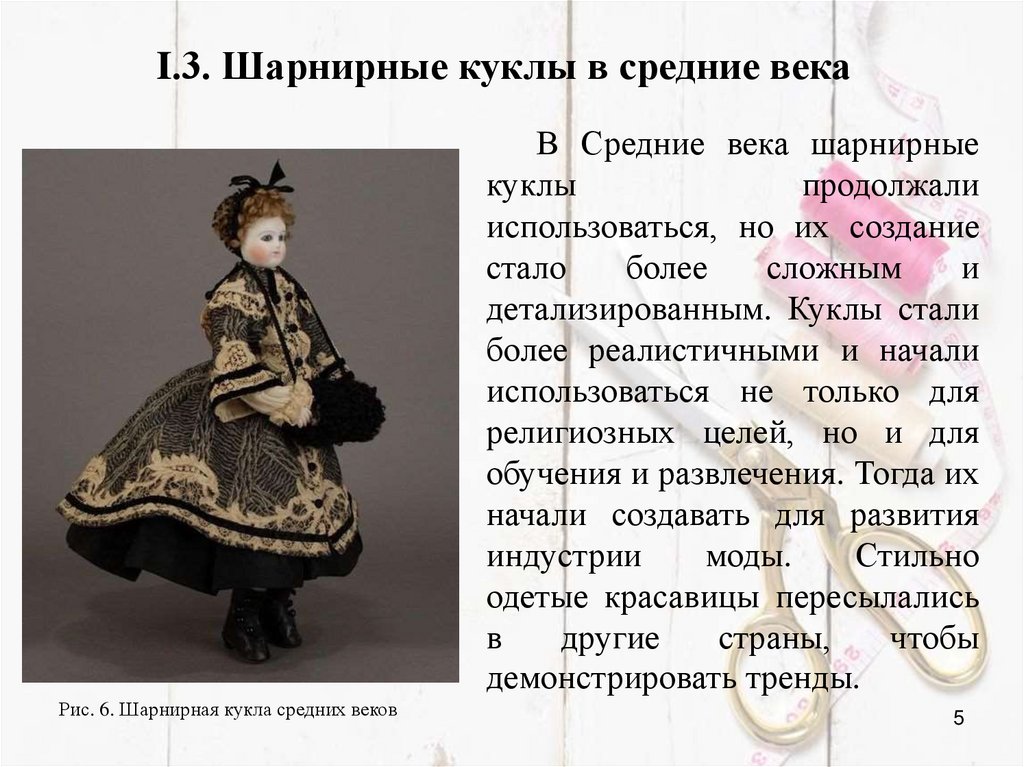 I.3. Шарнирные куклы в средние века

В Средние века шарнирные куклы продолжали использоваться, но их создание стало более сложным и детализированным. Куклы стали более реалистичными и начали использоваться не только для религиозных целей, но и для обучения и развлечения. Тогда их начали создавать для развития индустрии моды. Стильно одетые красавицы пересылались в другие страны, чтобы демонстрировать тренды.

Рис. 6. Шарнирная кукла средних веков

5